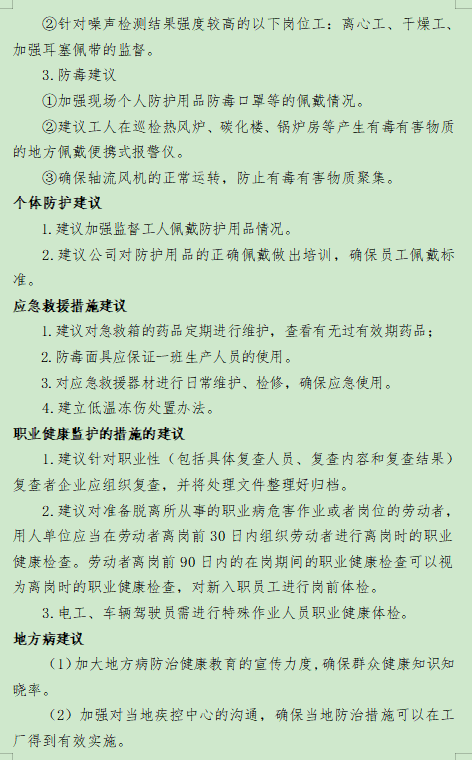 ②针对噪声检测结果强度较高的以下岗位工：离心工、干燥工、加强耳塞佩带的监督。

3. 防毒建议

①加强现场个人防护用品防毒口罩等的佩戴情况。

②建议工人在巡检热风炉、碳化楼、锅炉房等产生有毒有害物质的地方佩戴便携式报警仪。

③确保轴流风机的正常运转，防止有毒有害物质聚集。

个体防护建议

1. 建议加强监督工人佩戴防护用品情况。

2. 建议公司对防护用品的正确佩戴做出培训，确保员工佩戴标准。

应急救援措施建议

1. 建议对急救箱的药品定期进行维护，查看有无过有效期药品；

2. 防毒面具应保证一班生产人员的使用。

3. 对应急救援器材进行日常维护、检修，确保应急使用。

4. 建立低温冻伤处置办法。

职业健康监护的措施的建议

1. 建议针对职业性（包括具体复查人员、复查内容和复查结果）复查者企业应组织复查，并将处理文件整理好归档。

2. 建议对准备脱离所从事的职业病危害作业或者岗位的劳动者，用人单位应当在劳动者离岗前 30 日内组织劳动者进行离岗时的职业健康检查。劳动者离岗前 90 日内的在岗期间的职业健康检查可以视为离岗时的职业健康检查，对新入职员工进行岗前体检。

3. 电工、车辆驾驶员需进行特殊作业人员职业健康体检。

地方病建议

（1）加大地方病防治健康教育的宣传力度，确保群众健康知识知晓率。

（2）加强对当地疾控中心的沟通，确保当地防治措施可以在工厂得到有效实施。